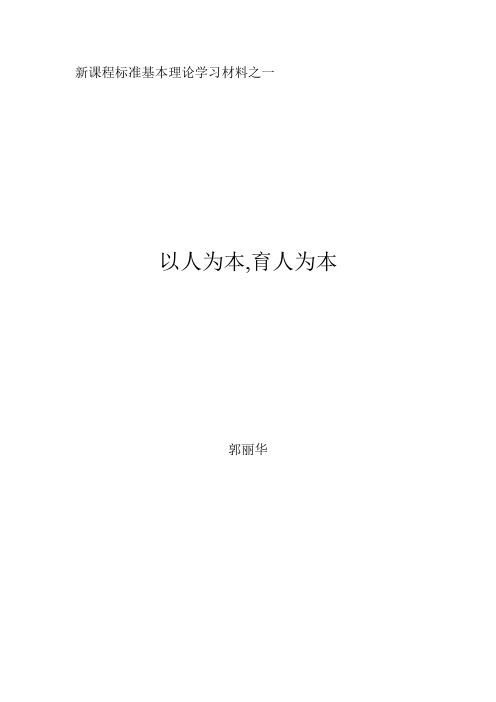 新课程标准基本理论学习材料之一

以人为本,育人为本

郭丽华